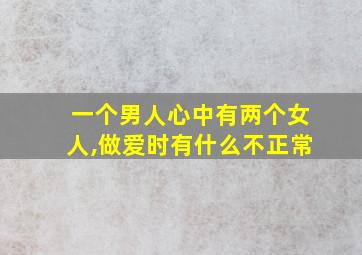 一个男人心中有两个女人,做爱时有什么不正常